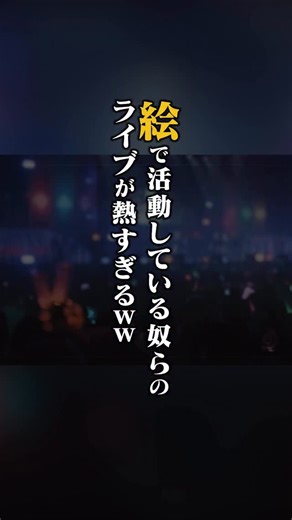 絵で活動している奴らの
ライブが熱すぎるww